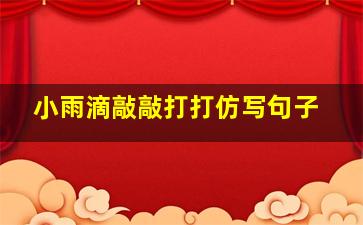 小雨滴敲敲打打仿写句子